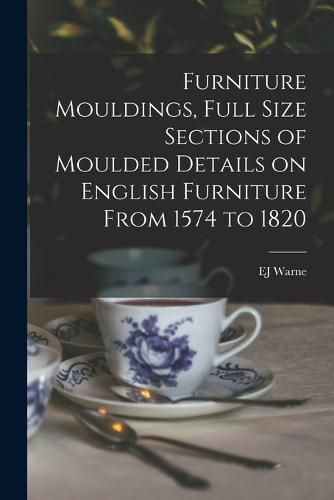 Furniture Mouldings, Full Size Sections of Moulded Details on English Furniture From 1574 to 1820

EJ Warne